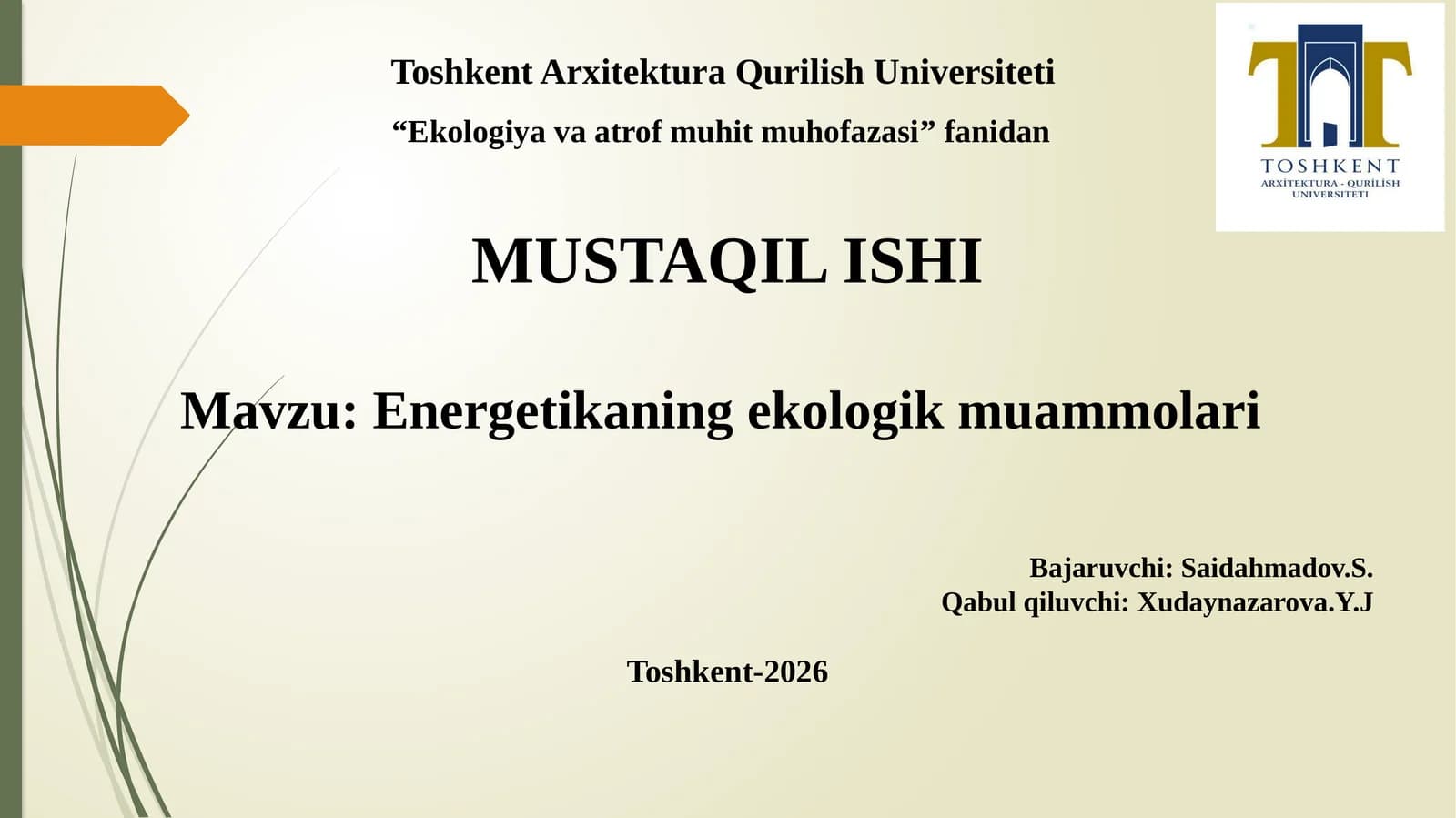 Toshkent Arxitektura Qurilish Universiteti

“Ekologiya va atrof muhit muhofazasi” fanidan

TOSHKENT
ARXITEKTURA - QURILISH UNIVERSITETI

MUSTAQIL ISHI

Mavzu: Energetikaning ekologik muammolari

Bajaruvchi: Saidahmadov.S.
Qabul qiluvchi: Xudaynazarova.Y.J

Toshkent-2026